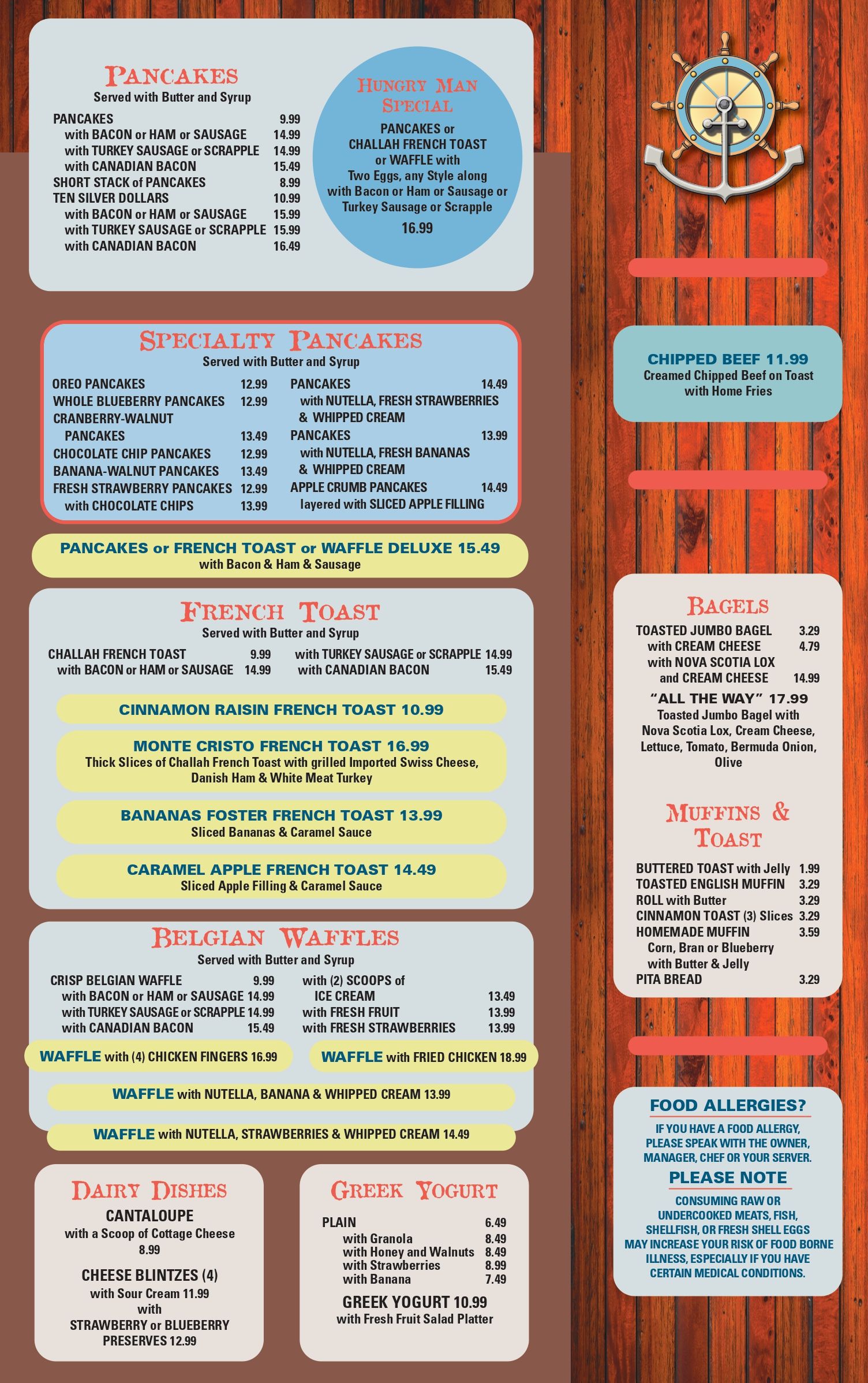 PANCAKES
Served with Butter and Syrup

PANCAKES 9.99
with BACON or HAM or SAUSAGE 14.99
with TURKEY SAUSAGE or SCRAPPLE 14.99
with CANADIAN BACON 15.49
SHORT STACK of PANCAKES 8.99
TEN SILVER DOLLARS 10.99
with BACON or HAM or SAUSAGE 15.99
with TURKEY SAUSAGE or SCRAPPLE 15.99
with CANADIAN BACON 16.49

HUNGRY MAN SPECIAL
PANCAKES or CHALLAH FRENCH TOAST or WAFFLE with Two Eggs, any Style along with Bacon or Ham or Sausage or Turkey Sausage or Scrapple
16.99

SPECIALTY PANCAKES
Served with Butter and Syrup

OREO PANCAKES 12.99
WHOLE BLUEBERRY PANCAKES 12.99
CRANBERRY-WALNUT PANCAKES 13.49
CHOCOLATE CHIP PANCAKES 12.99
BANANA-WALNUT PANCAKES 13.49
FRESH STRAWBERRY PANCAKES 12.99
with CHOCOLATE CHIPS 13.99

PANCAKES 14.49
with NUTELLA, FRESH STRAWBERRIES & WHIPPED CREAM
PANCAKES 13.99
with NUTELLA, FRESH BANANAS & WHIPPED CREAM
APPLE CRUMB PANCAKES 14.49
layered with SLICED APPLE FILLING

PANCAKES or FRENCH TOAST or WAFFLE DELUXE 15.49
with Bacon & Ham & Sausage

FRENCH TOAST
Served with Butter and Syrup

CHALLAH FRENCH TOAST 9.99
with BACON or HAM or SAUSAGE 14.99
with TURKEY SAUSAGE or SCRAPPLE 14.99
with CANADIAN BACON 15.49

CINNAMON RAISIN FRENCH TOAST 10.99

MONTE CRISTO FRENCH TOAST 16.99
Thick Slices of Challah French Toast with grilled Imported Swiss Cheese, Danish Ham & White Meat Turkey

BANANAS FOSTER FRENCH TOAST 13.99
Sliced Bananas & Caramel Sauce

CARAMEL APPLE FRENCH TOAST 14.49
Sliced Apple Filling & Caramel Sauce

BELGIAN WAFFLES
Served with Butter and Syrup

CRISP BELGIAN WAFFLE 9.99
with BACON or HAM or SAUSAGE 14.99
with TURKEY SAUSAGE or SCRAPPLE 14.99
with CANADIAN BACON 15.49
with (2) SCOOPS of ICE CREAM 13.49
with FRESH FRUIT 13.99
with FRESH STRAWBERRIES 13.99

WAFFLE with (4) CHICKEN FINGERS 16.99
WAFFLE with FRIED CHICKEN 18.99
WAFFLE with NUTELLA, BANANA & WHIPPED CREAM 13.99
WAFFLE with NUTELLA, STRAWBERRIES & WHIPPED CREAM 14.49

DAIRY DISHES
CANTALOUPE
with a Scoop of Cottage Cheese
8.99
CHEESE BLINTZES (4)
with Sour Cream 11.99
with
STRAWBERRY or BLUEBERRY PRESERVES 12.99

GREEK YOGURT
PLAIN 6.49
with Granola 8.49
with Honey and Walnuts 8.49
with Strawberries 8.99
with Banana 7.49
GREEK YOGURT 10.99
with Fresh Fruit Salad Platter

CHIPPED BEEF 11.99
Creamed Chipped Beef on Toast with Home Fries

BAGELS
TOASTED JUMBO BAGEL 3.29
with CREAM CHEESE 4.79
with NOVA SCOTIA LOX and CREAM CHEESE 14.99
"ALL THE WAY" 17.99
Toasted Jumbo Bagel with Nova Scotia Lox, Cream Cheese, Lettuce, Tomato, Bermuda Onion, Olive

MUFFINS & TOAST
BUTTERED TOAST with Jelly 1.99
TOASTED ENGLISH MUFFIN 3.29
ROLL with Butter 3.29
CINNAMON TOAST (3) Slices 3.29
HOMEMADE MUFFIN 3.59
Corn, Bran or Blueberry with Butter & Jelly
PITA BREAD 3.29

FOOD ALLERGIES?
IF YOU HAVE A FOOD ALLERGY, PLEASE SPEAK WITH THE OWNER, MANAGER, CHEF OR YOUR SERVER.
PLEASE NOTE
CONSUMING RAW OR UNDERCOOKED MEATS, FISH, SHELLFISH, OR FRESH SHELL EGGS MAY INCREASE YOUR RISK OF FOOD BORNE ILLNESS, ESPECIALLY IF YOU HAVE CERTAIN MEDICAL CONDITIONS.